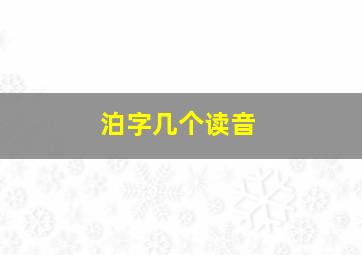 泊字几个读音